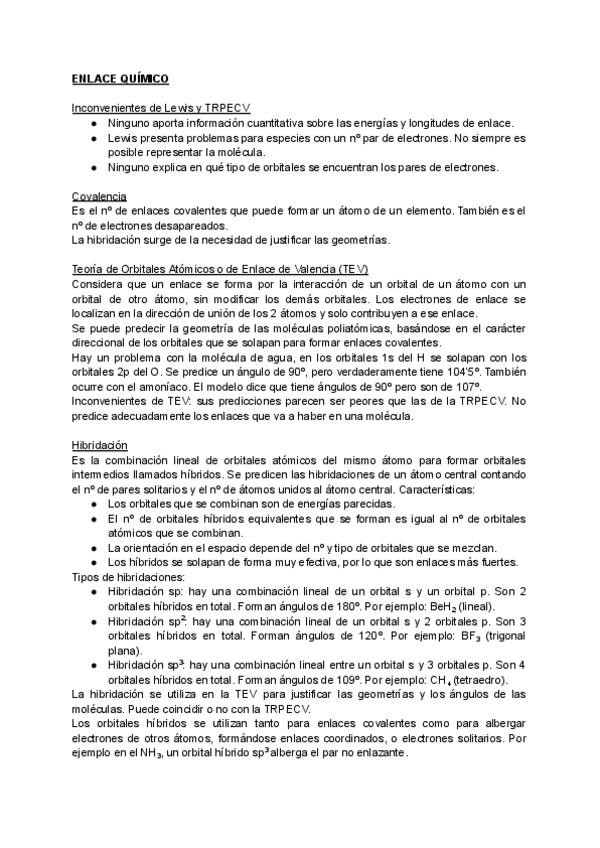 ENLACE QUÍMICO

Inconvenientes de Lewis y TRPECV

- Ninguno aporta información cuantitativa sobre las energías y longitudes de enlace.
- Lewis presenta problemas para especies con un nº par de electrones. No siempre es posible representar la molécula.
- Ninguno explica en qué tipo de orbitales se encuentran los pares de electrones.

Covalencia
Es el nº de enlaces covalentes que puede formar un átomo de un elemento. También es el nº de electrones desapareados.
La hibridación surge de la necesidad de justificar las geometrías.

Teoría de Orbitales Atómicos o de Enlace de Valencia (TEV)
Considera que un enlace se forma por la interacción de un orbital de un átomo con un orbital de otro átomo, sin modificar los demás orbitales. Los electrones de enlace se localizan en la dirección de unión de los 2 átomos y solo contribuyen a ese enlace.
Se puede predecir la geometría de las moléculas poliatómicas, basándose en el carácter direccional de los orbitales que se solapan para formar enlaces covalentes.
Hay un problema con la molécula de agua, en los orbitales 1s del H se solapan con los orbitales 2p del O. Se predice un ángulo de 90º, pero verdaderamente tiene 104'5º. También ocurre con el amoníaco. El modelo dice que tiene ángulos de 90º pero son de 107º.
Inconvenientes de TEV: sus predicciones parecen ser peores que las de la TRPECV. No predice adecuadamente los enlaces que va a haber en una molécula.

Hibridación
Es la combinación lineal de orbitales atómicos del mismo átomo para formar orbitales intermedios llamados híbridos. Se predicen las hibridaciones de un átomo central contando el nº de pares solitarios y el nº de átomos unidos al átomo central. Características:

- Los orbitales que se combinan son de energías parecidas.
- El nº de orbitales híbridos equivalentes que se forman es igual al nº de orbitales atómicos que se combinan.
- La orientación en el espacio depende del nº y tipo de orbitales que se mezclan.
- Los híbridos se solapan de forma muy efectiva, por lo que son enlaces más fuertes.

Tipos de hibridaciones:

- Hibridación sp: hay una combinación lineal de un orbital s y un orbital p. Son 2 orbitales híbridos en total. Forman ángulos de 180º. Por ejemplo: $BeH_2$ (lineal).
- Hibridación $sp^2$: hay una combinación lineal de un orbital s y 2 orbitales p. Son 3 orbitales híbridos en total. Forman ángulos de 120º. Por ejemplo: $BF_3$ (trigonal plana).
- Hibridación $sp^3$: hay una combinación lineal entre un orbital s y 3 orbitales p. Son 4 orbitales híbridos en total. Forman ángulos de 109º. Por ejemplo: $CH_4$ (tetraedro).

La hibridación se utiliza en la TEV para justificar las geometrías y los ángulos de las moléculas. Puede coincidir o no con la TRPECV.
Los orbitales híbridos se utilizan tanto para enlaces covalentes como para albergar electrones de otros átomos, formándose enlaces coordinados, o electrones solitarios. Por ejemplo en el $NH_3$, un orbital híbrido $sp^3$ alberga el par no enlazante.